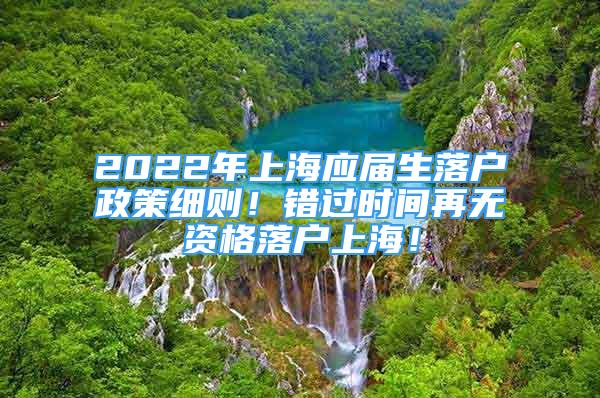 2022年上海应届生落户政策细则！错过时间再无资格落户上海！